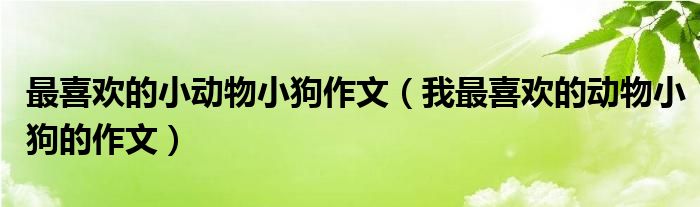 最喜欢的小动物小狗作文（我最喜欢的动物小狗的作文）